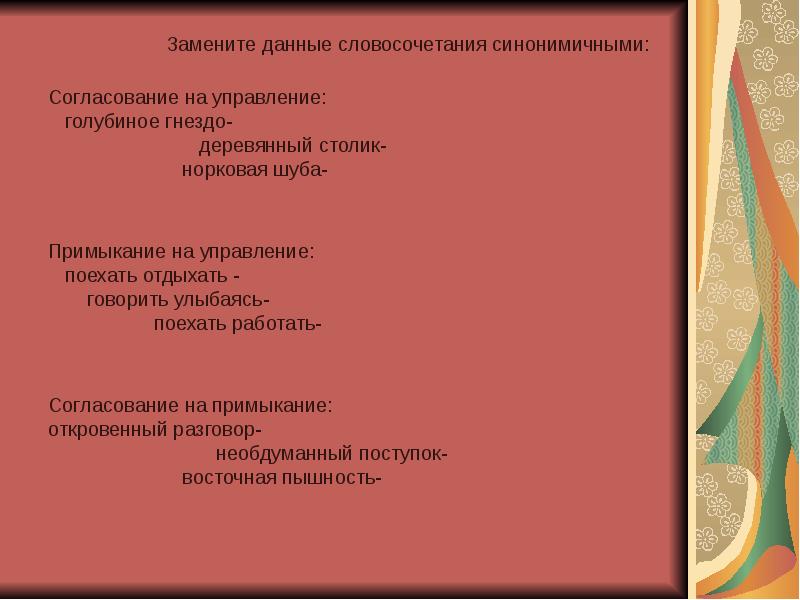 Замените данные словосочетания синонимичными:

Согласование на управление:
голубиное гнездо-
деревянный столик-
норковая шуба-

Примыкание на управление:
поехать отдыхать -
говорить улыбаясь-
поехать работать-

Согласование на примыкание:
откровенный разговор-
необдуманный поступок-
восточная пышность-